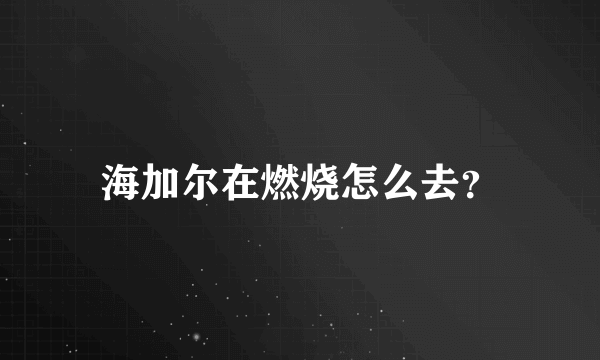 海加尔在燃烧怎么去?